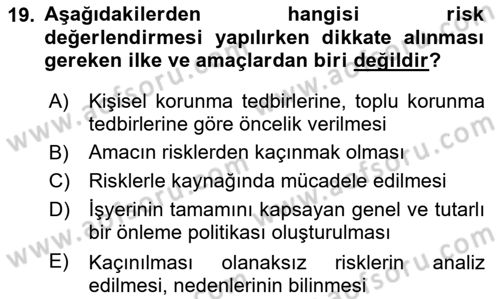 19. Aşağıdakilerden hangisi risk değerlendirmesi yapılırken dikkate alınması gereken ilke ve amaçlardan biri değildir?

A) Kişisel korunma tedbirlerine, toplu korunma tedbirlerine göre öncelik verilmesi
B) Amacın risklerden kaçınmak olması
C) Risklerle kaynağında mücadele edilmesi
D) İşyerinin tamamını kapsayan genel ve tutarlı bir önleme politikası oluşturulması
E) Kaçınılması olanaksız risklerin analiz edilmesi, nedenlerinin bilinmesi

www.acfsoru.com